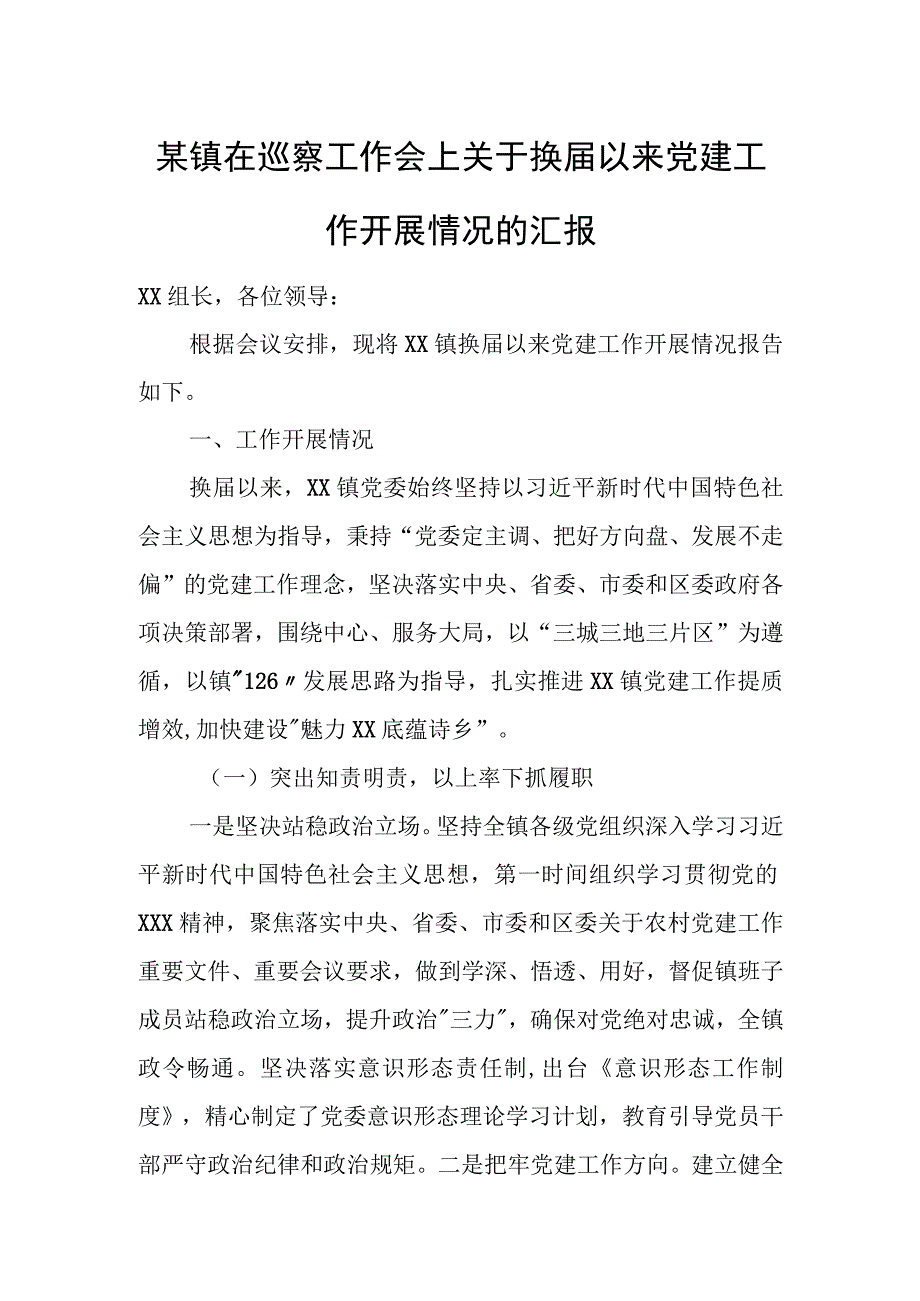 某镇在巡察工作会上关于换届以来党建工作开展情况的汇报

XX组长，各位领导：

根据会议安排，现将XX镇换届以来党建工作开展情况报告如下。

一、工作开展情况

换届以来，XX镇党委始终坚持以习近平新时代中国特色社会主义思想为指导，秉持“党委定主调、把好方向盘、发展不走偏”的党建工作理念，坚决落实中央、省委、市委和区委政府各项决策部署，围绕中心、服务大局，以“三城三地三片区”为遵循，以镇"126〃发展思路为指导，扎实推进XX镇党建工作提质增效,加快建设"魅力XX底蕴诗乡”。

（一）突出知责明责，以上率下抓履职

一是坚决站稳政治立场。坚持全镇各级党组织深入学习习近平新时代中国特色社会主义思想，第一时间组织学习贯彻党的XXX精神，聚焦落实中央、省委、市委和区委关于农村党建工作重要文件、重要会议要求，做到学深、悟透、用好，督促镇班子成员站稳政治立场，提升政治"三力"，确保对党绝对忠诚，全镇政令畅通。坚决落实意识形态责任制,出台《意识形态工作制度》，精心制定了党委意识形态理论学习计划，教育引导党员干部严守政治纪律和政治规矩。二是把牢党建工作方向。建立健全